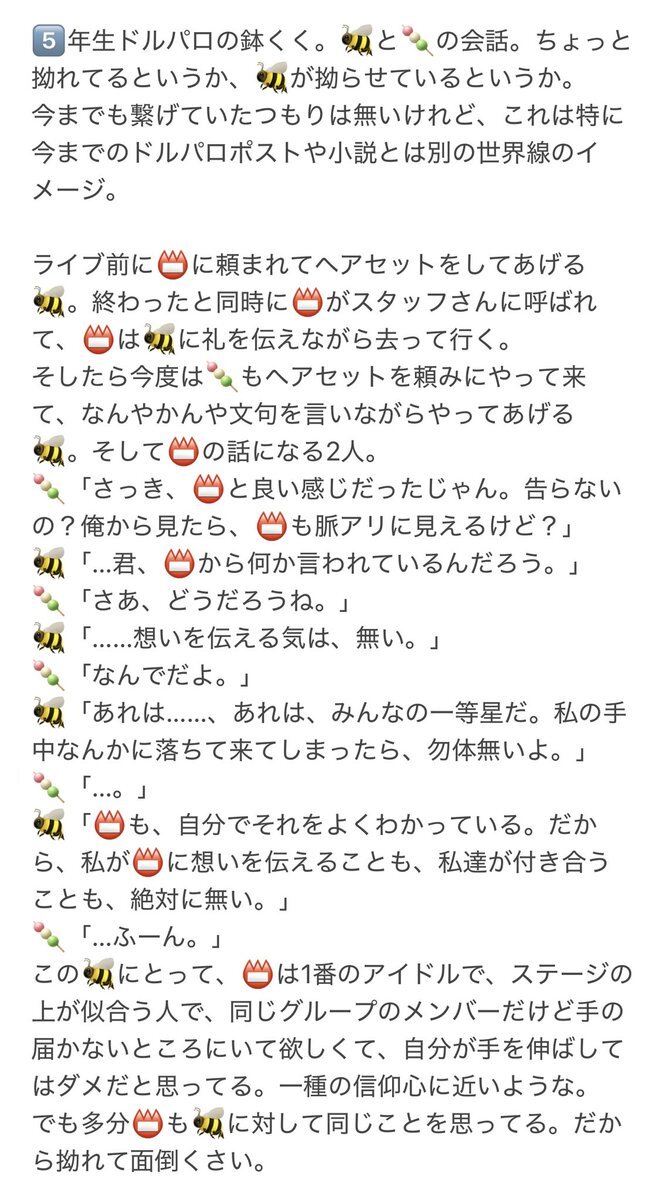 5️⃣年生ドルパロの鉢くく。🐝と🍡の会話。ちょっと拗れてるというか、🐝が拗らせているというか。
今までも繋げていたつもりは無いけれど、これは特に今までのドルパロポストや小説とは別の世界線のイメージ。

ライブ前に📛に頼まれてヘアセットをしてあげる🐝。終わったと同時に📛がスタッフさんに呼ばれて、📛は🐝に礼を伝えながら去って行く。
そしたら今度は🍡もヘアセットを頼みにやって来て、なんやかんや文句を言いながらやってあげる🐝。そして📛の話になる2人。
🍡「さっき、📛と良い感じだったじゃん。告らないの？俺から見たら、📛も脈アリに見えるけど？」
🐝「…君、📛から何か言われているんだろう。」
🍡「さあ、どうだろうね。」
🐝「……想いを伝える気は、無い。」
🍡「なんでだよ。」
🐝「あれは……、あれは、みんなの一等星だ。私の手中なんかに落ちて来てしまったら、勿体無いよ。」
🍡「…。」
🐝「📛も、自分でそれをよくわかっている。だから、私が📛に想いを伝えることも、私達が付き合うことも、絶対に無い。」
🍡「…ふーん。」
この🐝にとって、📛は1番のアイドルで、ステージの上が似合う人で、同じグループのメンバーだけど手の届かないところにいて欲しくて、自分が手を伸ばしてはダメだと思ってる。一種の信仰心に近いような。
でも多分📛も🐝に対して同じことを思ってる。だから拗れて面倒くさい。